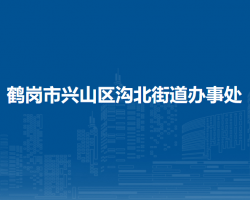 鹤岗市兴山区沟北街道办事处